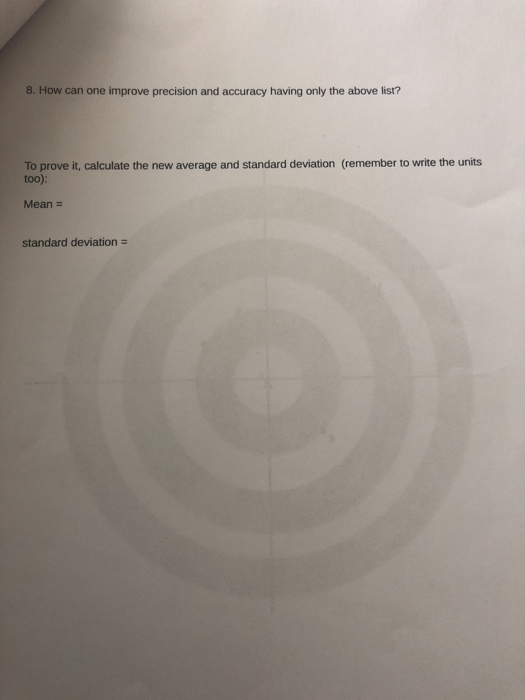 8. How can one improve precision and accuracy having only the above list?

To prove it, calculate the new average and standard deviation (remember to write the units too):

Mean =

standard deviation =